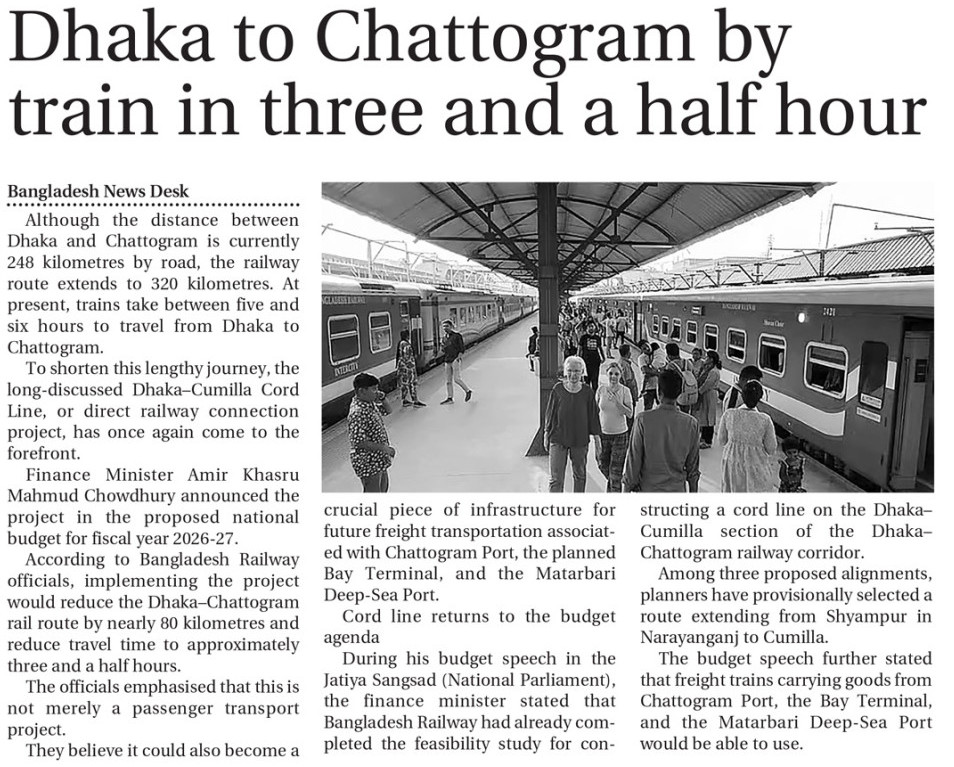 Dhaka to Chattogram by train in three and a half hour

Bangladesh News Desk

Although the distance between Dhaka and Chattogram is currently 248 kilometres by road, the railway route extends to 320 kilometres. At present, trains take between five and six hours to travel from Dhaka to Chattogram.

To shorten this lengthy journey, the long-discussed Dhaka–Cumilla Cord Line, or direct railway connection project, has once again come to the forefront.

Finance Minister Amir Khasru Mahmud Chowdhury announced the project in the proposed national budget for fiscal year 2026-27.

According to Bangladesh Railway officials, implementing the project would reduce the Dhaka–Chattogram rail route by nearly 80 kilometres and reduce travel time to approximately three and a half hours.

The officials emphasised that this is not merely a passenger transport project.

They believe it could also become a crucial piece of infrastructure for future freight transportation associated with Chattogram Port, the planned Bay Terminal, and the Matarbari Deep-Sea Port.

Cord line returns to the budget agenda

During his budget speech in the Jatiya Sangsad (National Parliament), the finance minister stated that Bangladesh Railway had already completed the feasibility study for constructing a cord line on the Dhaka–Cumilla section of the Dhaka–Chattogram railway corridor.

Among three proposed alignments, planners have provisionally selected a route extending from Shyampur in Narayanganj to Cumilla.

The budget speech further stated that freight trains carrying goods from Chattogram Port, the Bay Terminal, and the Matarbari Deep-Sea Port would be able to use.